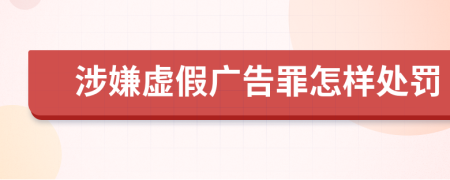 涉嫌虚假广告罪怎样处罚